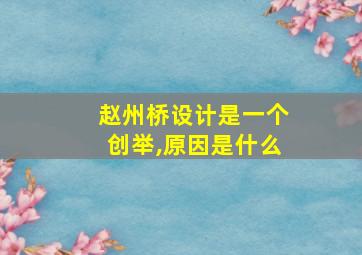 赵州桥设计是一个创举,原因是什么